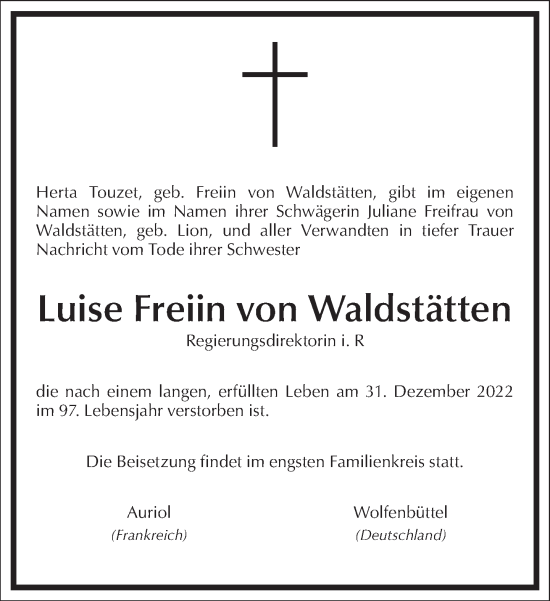 Herta Touzet, geb. Freiin von Waldstätten, gibt im eigenen Namen sowie im Namen ihrer Schwägerin Juliane Freifrau von Waldstätten, geb. Lion, und aller Verwandten in tiefer Trauer Nachricht vom Tode ihrer Schwester

Luise Freiin von Waldstätten

Regierungsdirektorin i. R

die nach einem langen, erfüllten Leben am 31. Dezember 2022 im 97. Lebensjahr verstorben ist.

Die Beisetzung findet im engsten Familienkreis statt.

Auriol
(Frankreich)

Wolfenbüttel
(Deutschland)